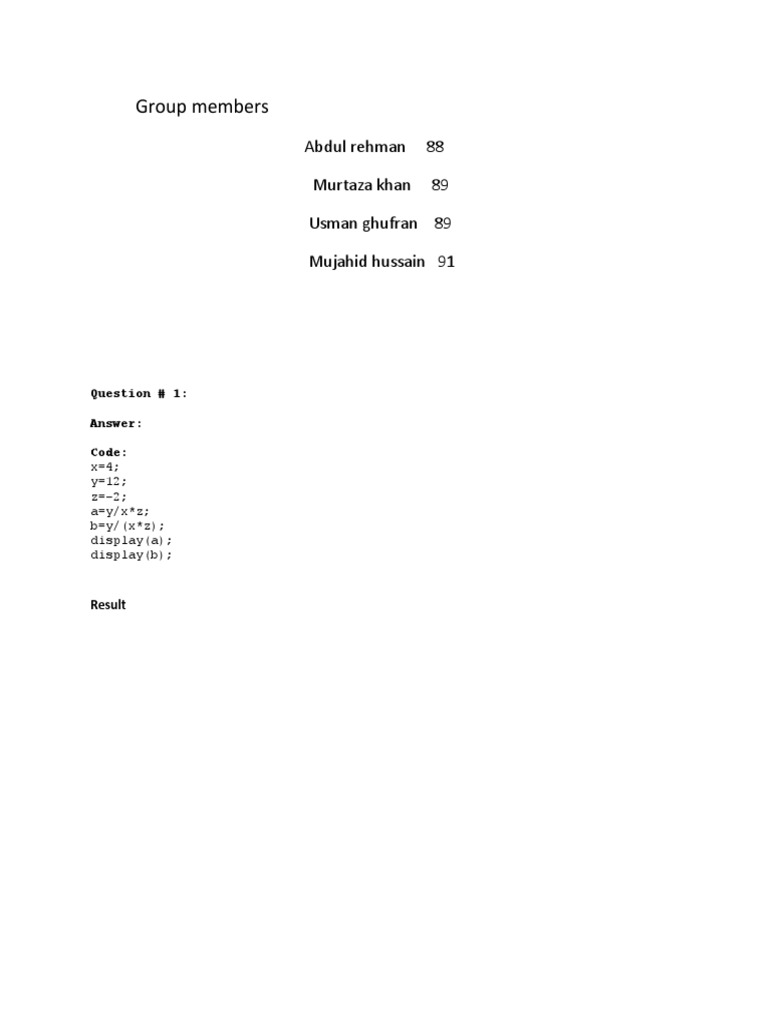 Group members

Abdul rehman 88

Murtaza khan 89

Usman ghufran 89

Mujahid hussain 91

Question # 1:

Answer:

Code:
x=4;
y=12;
z=-2;
a=y/x*z;
b=y/(x*z);
display(a);
display(b);

Result